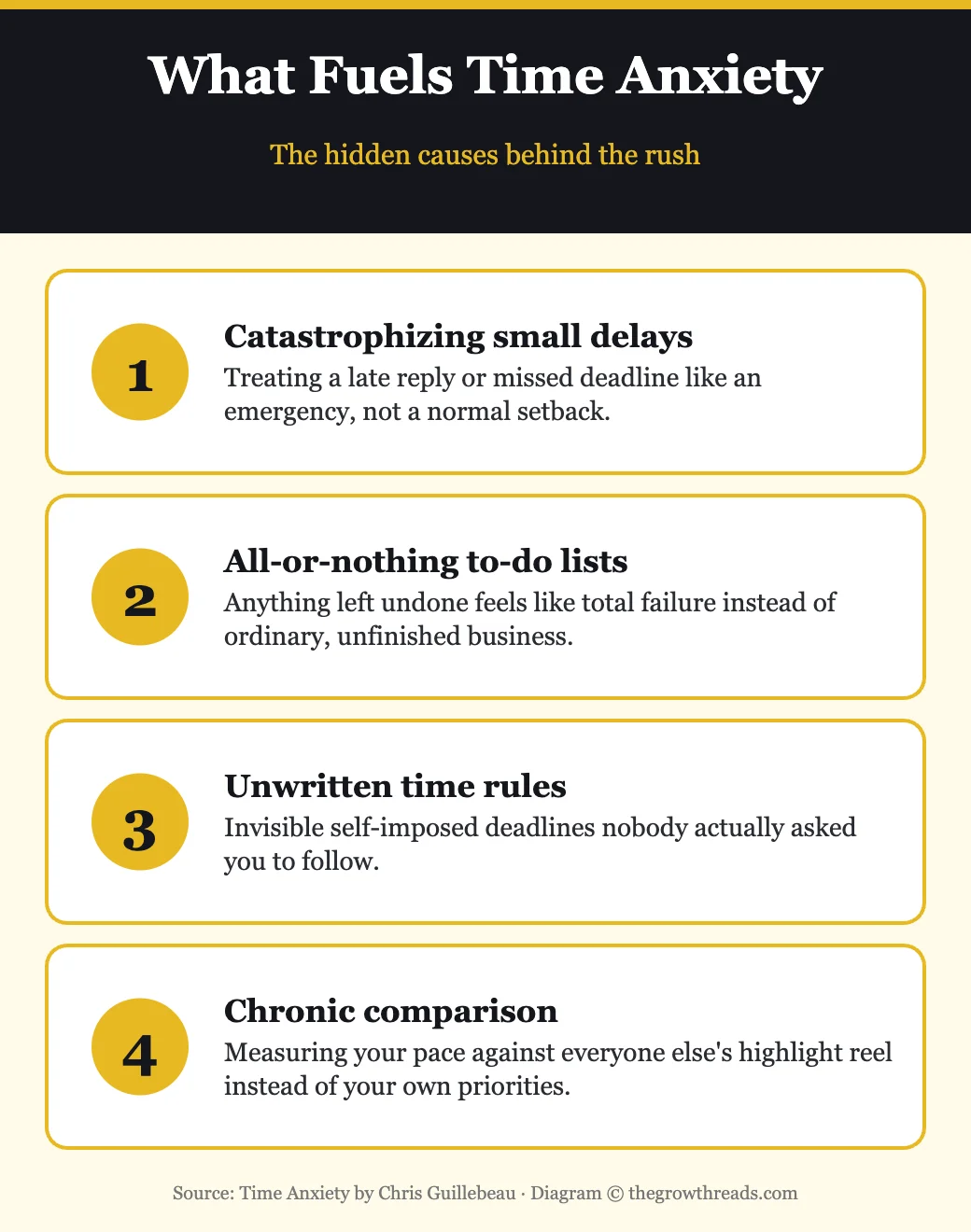 What Fuels Time Anxiety

The hidden causes behind the rush

1

Catastrophizing small delays

Treating a late reply or missed deadline like an emergency, not a normal setback.

2

All-or-nothing to-do lists

Anything left undone feels like total failure instead of ordinary, unfinished business.

3

Unwritten time rules

Invisible self-imposed deadlines nobody actually asked you to follow.

4

Chronic comparison

Measuring your pace against everyone else's highlight reel instead of your own priorities.

Source: Time Anxiety by Chris Guillebeau · Diagram © thegrowthreads.com